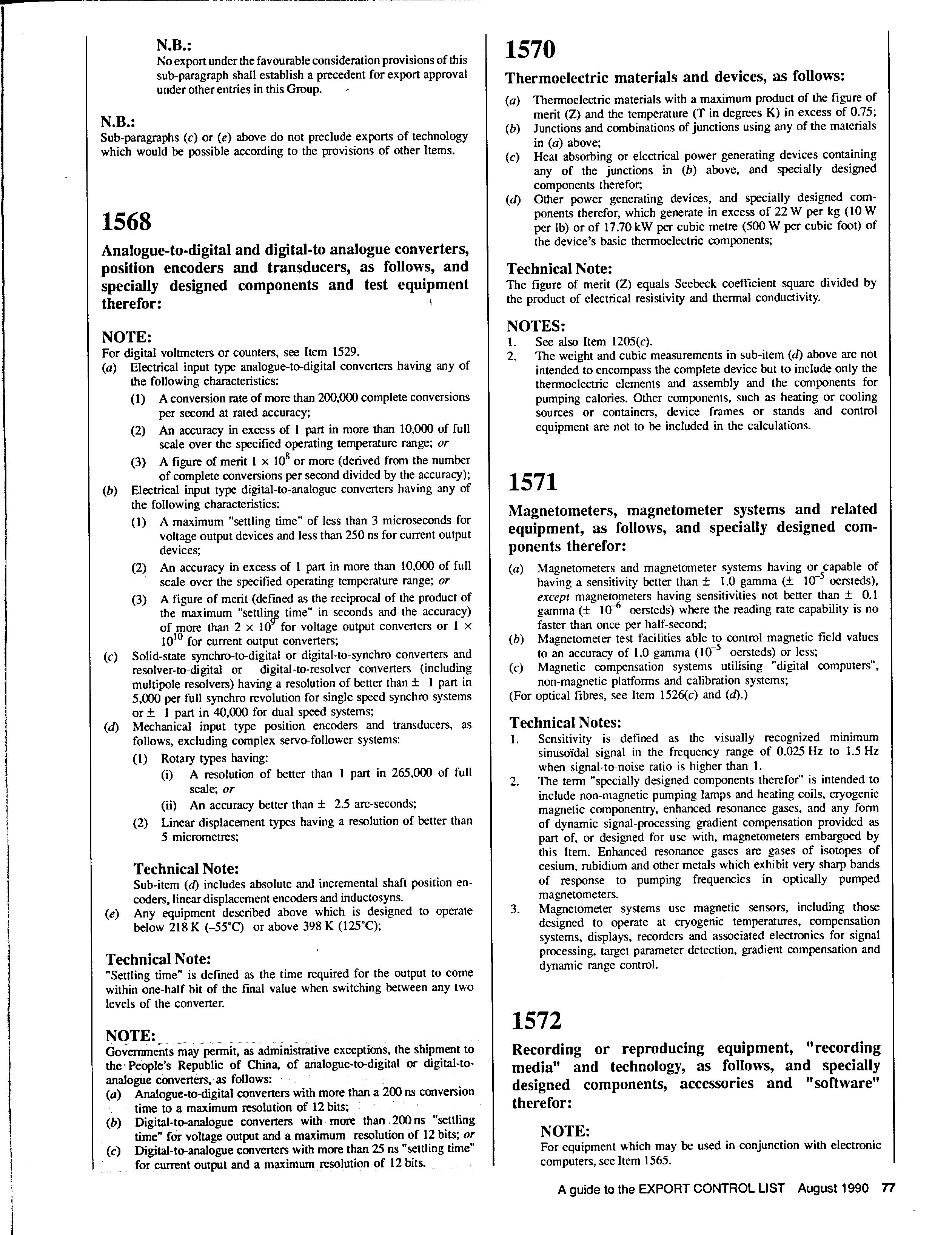 N.B.:
No export under the favourable consideration provisions of this sub-paragraph shall establish a precedent for export approval under other entries in this Group.

N.B.:
Sub-paragraphs (c) or (e) above do not preclude exports of technology which would be possible according to the provisions of other Items.

1568

Analogue-to-digital and digital-to analogue converters, position encoders and transducers, as follows, and specially designed components and test equipment therefor:

NOTE:
For digital voltmeters or counters, see Item 1529.
(a) Electrical input type analogue-to-digital converters having any of the following characteristics:
(1) A conversion rate of more than 200,000 complete conversions per second at rated accuracy;
(2) An accuracy in excess of 1 part in more than 10,000 of full scale over the specified operating temperature range; or
(3) A figure of merit $1 \times 10^8$ or more (derived from the number of complete conversions per second divided by the accuracy);
(b) Electrical input type digital-to-analogue converters having any of the following characteristics:
(1) A maximum "settling time" of less than 3 microseconds for voltage output devices and less than 250 ns for current output devices;
(2) An accuracy in excess of 1 part in more than 10,000 of full scale over the specified operating temperature range; or
(3) A figure of merit (defined as the reciprocal of the product of the maximum "settling time" in seconds and the accuracy) of more than $2 \times 10^9$ for voltage output converters or $1 \times 10^{10}$ for current output converters;
(c) Solid-state synchro-to-digital or digital-to-synchro converters and resolver-to-digital or digital-to-resolver converters (including multipole resolvers) having a resolution of better than ± 1 part in 5,000 per full synchro revolution for single speed synchro systems or ± 1 part in 40,000 for dual speed systems;
(d) Mechanical input type position encoders and transducers, as follows, excluding complex servo-follower systems:
(1) Rotary types having:
(i) A resolution of better than 1 part in 265,000 of full scale; or
(ii) An accuracy better than ± 2.5 arc-seconds;
(2) Linear displacement types having a resolution of better than 5 micrometres;

Technical Note:
Sub-item (d) includes absolute and incremental shaft position encoders, linear displacement encoders and inductosyns.
(e) Any equipment described above which is designed to operate below 218 K (-55°C) or above 398 K (125°C);

Technical Note:
"Settling time" is defined as the time required for the output to come within one-half bit of the final value when switching between any two levels of the converter.

NOTE:
Governments may permit, as administrative exceptions, the shipment to the People's Republic of China, of analogue-to-digital or digital-to-analogue converters, as follows:
(a) Analogue-to-digital converters with more than a 200 ns conversion time to a maximum resolution of 12 bits;
(b) Digital-to-analogue converters with more than 200 ns "settling time" for voltage output and a maximum resolution of 12 bits; or
(c) Digital-to-analogue converters with more than 25 ns "settling time" for current output and a maximum resolution of 12 bits.

1570

Thermoelectric materials and devices, as follows:
(a) Thermoelectric materials with a maximum product of the figure of merit (Z) and the temperature (T in degrees K) in excess of 0.75;
(b) Junctions and combinations of junctions using any of the materials in (a) above;
(c) Heat absorbing or electrical power generating devices containing any of the junctions in (b) above, and specially designed components therefor;
(d) Other power generating devices, and specially designed components therefor, which generate in excess of 22 W per kg (10 W per lb) or of 17.70 kW per cubic metre (500 W per cubic foot) of the device's basic thermoelectric components;

Technical Note:
The figure of merit (Z) equals Seebeck coefficient square divided by the product of electrical resistivity and thermal conductivity.

NOTES:
1. See also Item 1205(c).
2. The weight and cubic measurements in sub-item (d) above are not intended to encompass the complete device but to include only the thermoelectric elements and assembly and the components for pumping calories. Other components, such as heating or cooling sources or containers, device frames or stands and control equipment are not to be included in the calculations.

1571

Magnetometers, magnetometer systems and related equipment, as follows, and specially designed components therefor:
(a) Magnetometers and magnetometer systems having or capable of having a sensitivity better than ± 1.0 gamma (± $10^{-5}$ oersteds), except magnetometers having sensitivities not better than ± 0.1 gamma (± $10^{-6}$ oersteds) where the reading rate capability is no faster than once per half-second;
(b) Magnetometer test facilities able to control magnetic field values to an accuracy of 1.0 gamma ($10^{-5}$ oersteds) or less;
(c) Magnetic compensation systems utilising "digital computers", non-magnetic platforms and calibration systems;
(For optical fibres, see Item 1526(c) and (d).)

Technical Notes:
1. Sensitivity is defined as the visually recognized minimum sinusoïdal signal in the frequency range of 0.025 Hz to 1.5 Hz when signal-to-noise ratio is higher than 1.
2. The term "specially designed components therefor" is intended to include non-magnetic pumping lamps and heating coils, cryogenic magnetic componentry, enhanced resonance gases, and any form of dynamic signal-processing gradient compensation provided as part of, or designed for use with, magnetometers embargoed by this Item. Enhanced resonance gases are gases of isotopes of cesium, rubidium and other metals which exhibit very sharp bands of response to pumping frequencies in optically pumped magnetometers.
3. Magnetometer systems use magnetic sensors, including those designed to operate at cryogenic temperatures, compensation systems, displays, recorders and associated electronics for signal processing, target parameter detection, gradient compensation and dynamic range control.

1572

Recording or reproducing equipment, "recording media" and technology, as follows, and specially designed components, accessories and "software" therefor:

NOTE:
For equipment which may be used in conjunction with electronic computers, see Item 1565.

A guide to the EXPORT CONTROL LIST August 1990 77